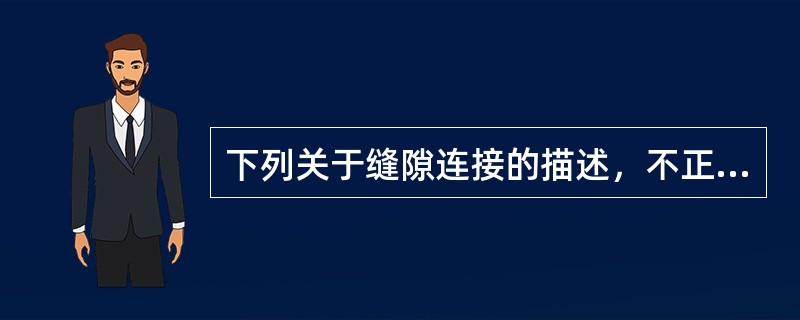 下列关于缝隙连接的描述，不正...